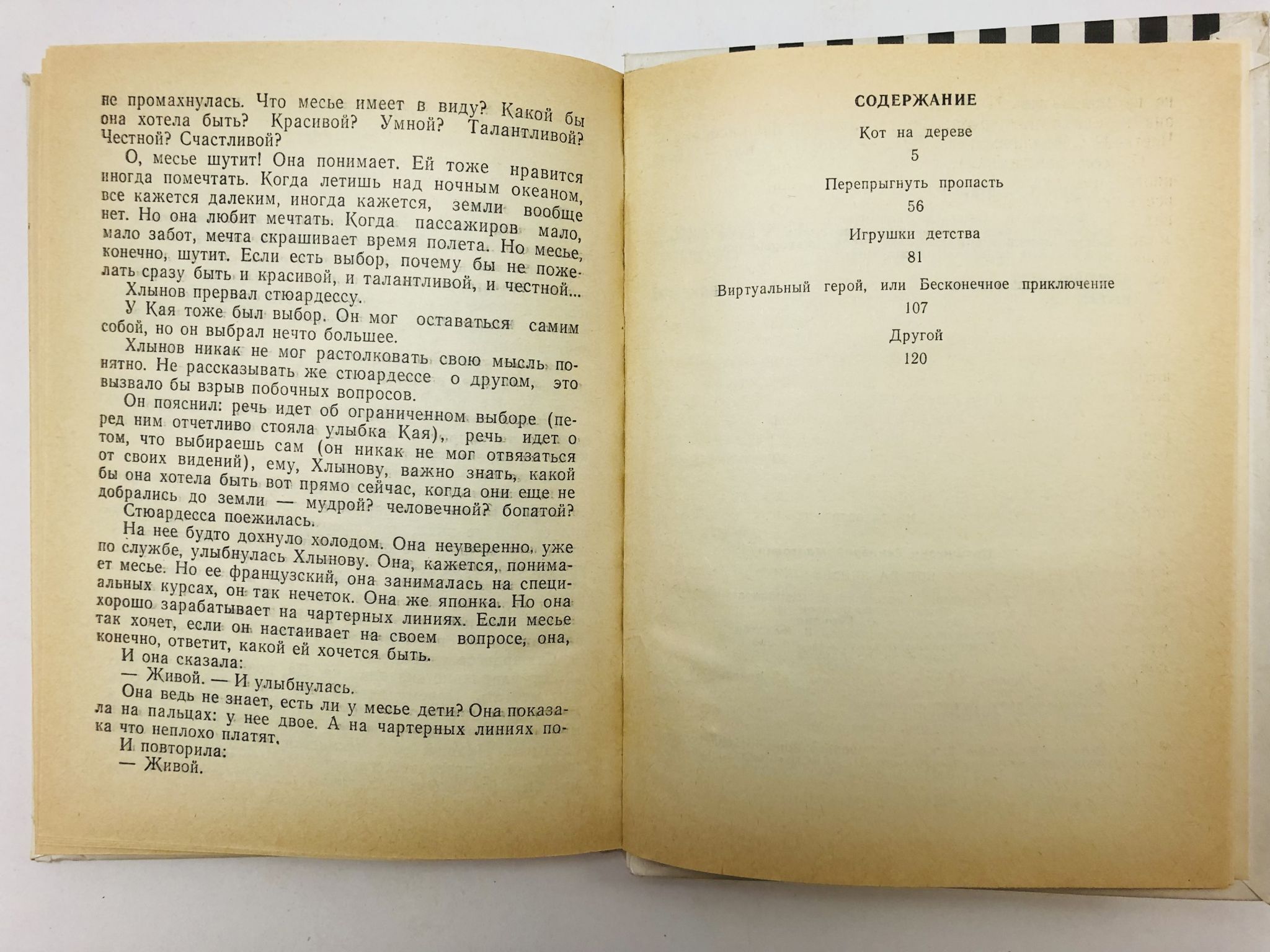 не промахнулась. Что месье имеет в виду? Какой бы она хотела быть? Красивой? Умной? Талантливой? Честной? Счастливой?

О, месье шутит! Она понимает. Ей тоже нравится иногда помечтать. Когда летишь над ночным океаном, все кажется далеким, иногда кажется, земли вообще нет. Но она любит мечтать. Когда пассажиров мало, мало забот, мечта скрашивает время полета. Но месье, конечно, шутит. Если есть выбор, почему бы не пожелать сразу быть и красивой, и талантливой, и честной...

Хлынов прервал стюардессу.

У Кая тоже был выбор. Он мог оставаться самим собой, но он выбрал нечто большее.

Хлынов никак не мог растолковать свою мысль понятно. Не рассказывать же стюардессе о другом, это вызвало бы взрыв побочных вопросов.

Он пояснил: речь идет об ограниченном выборе (перед ним отчетливо стояла улыбка Кая), речь идет о том, что выбираешь сам (он никак не мог отвязаться от своих видений), ему, Хлынову, важно знать, какой бы она хотела быть вот прямо сейчас, когда они еще не добрались до земли — мудрой? человечной? богатой?

Стюардесса поежилась.

На нее будто дохнуло холодом. Она неуверенно, уже по службе, улыбнулась Хлынову. Она, кажется, понимает месье. Но ее французский, она занималась на специальных курсах, он так нечеток. Она же японка. Но она хорошо зарабатывает на чартерных линиях. Если месье так хочет, если он настаивает на своем вопросе, она, конечно, ответит, какой ей хочется быть.

И она сказала:

— Живой. — И улыбнулась.

Она ведь не знает, есть ли у месье дети? Она показала на пальцах: у нее двое. А на чартерных линиях пока что неплохо платят.

И повторила:

— Живой.

СОДЕРЖАНИЕ

Кот на дереве
5

Перепрыгнуть пропасть
56

Игрушки детства
81

Виртуальный герой, или Бесконечное приключение
107

Другой
120